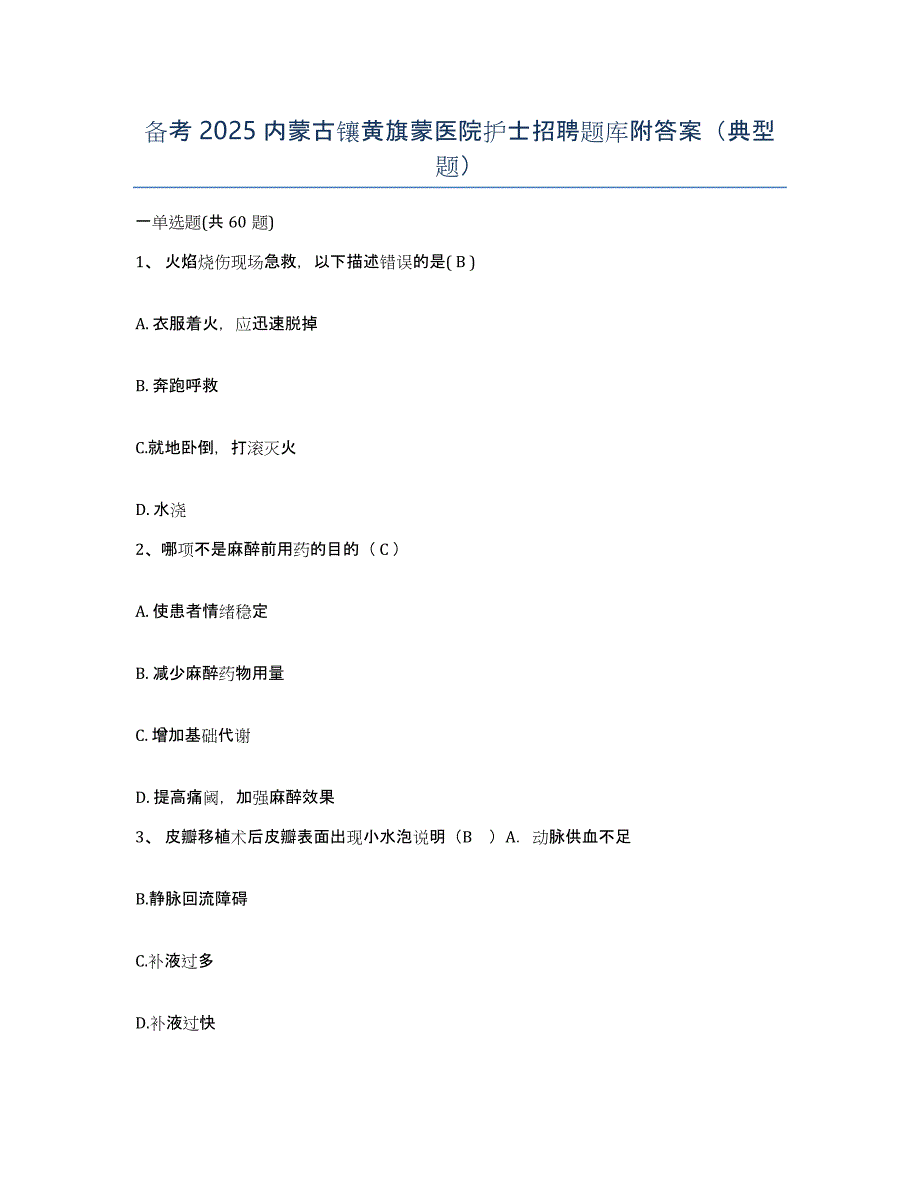 备考 2025 内蒙古镶黄旗蒙医院护士招聘题库附答案（典型题）

一单选题(共 60 题)

1、 火焰烧伤现场急救，以下描述错误的是( B )

A. 衣服着火，应迅速脱掉

B. 奔跑呼救

C.就地卧倒，打滚灭火

D. 水浇

2、哪项不是麻醉前用药的目的（ C ）

A. 使患者情绪稳定

B. 减少麻醉药物用量

C. 增加基础代谢

D. 提高痛阈，加强麻醉效果

3、 皮瓣移植术后皮瓣表面出现小水泡说明（B ）A. 动脉供血不足

B.静脉回流障碍

C.补液过多

D.补液过快